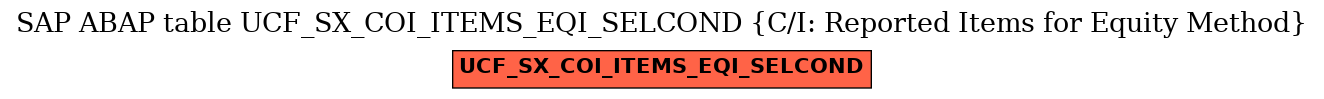 SAP ABAP table UCF_SX_COI_ITEMS_EQI_SELCOND {C/I: Reported Items for Equity Method}

UCF_SX_COI_ITEMS_EQI_SELCOND